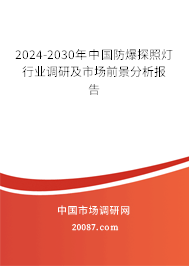 2024-2030年中国防爆探照灯行业调研及市场前景分析报告

中国市场调研网

20087.com